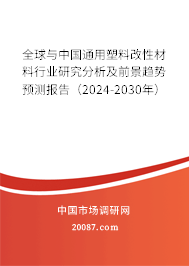 全球与中国通用塑料改性材料行业研究分析及前景趋势预测报告（2024-2030年）

中国市场调研网

20087.com